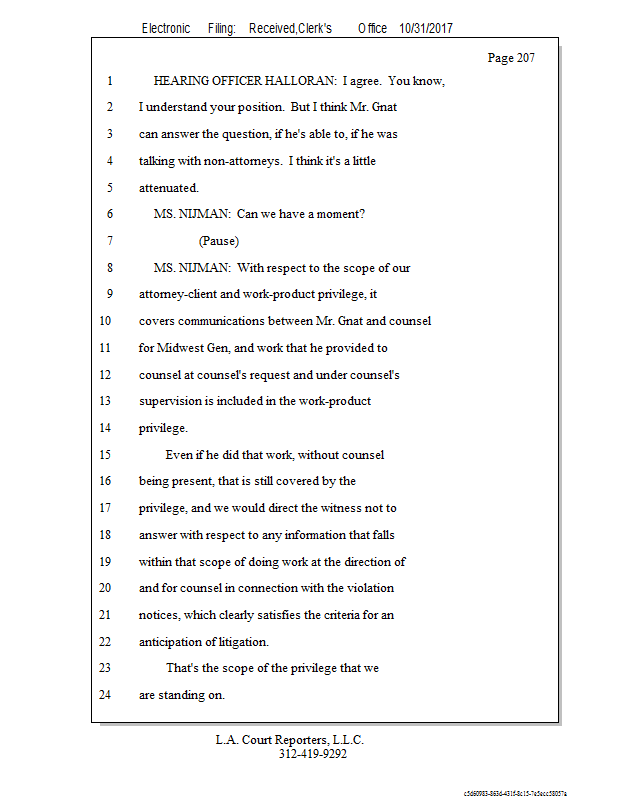 Electronic Filing: Received,Clerk's Office 10/31/2017

Page 207

1 HEARING OFFICER HALLORAN: I agree. You know,
2 I understand your position. But I think Mr. Gnat
3 can answer the question, if he's able to, if he was
4 talking with non-attorneys. I think it's a little
5 attenuated.
6 MS. NIJMAN: Can we have a moment?
7 (Pause)
8 MS. NIJMAN: With respect to the scope of our
9 attorney-client and work-product privilege, it
10 covers communications between Mr. Gnat and counsel
11 for Midwest Gen, and work that he provided to
12 counsel at counsel's request and under counsel's
13 supervision is included in the work-product
14 privilege.
15 Even if he did that work, without counsel
16 being present, that is still covered by the
17 privilege, and we would direct the witness not to
18 answer with respect to any information that falls
19 within that scope of doing work at the direction of
20 and for counsel in connection with the violation
21 notices, which clearly satisfies the criteria for an
22 anticipation of litigation.
23 That's the scope of the privilege that we
24 are standing on.

L.A. Court Reporters, L.L.C.
312-419-9292

c5d60983-863d-431f-8c15-7e5ecc58057a